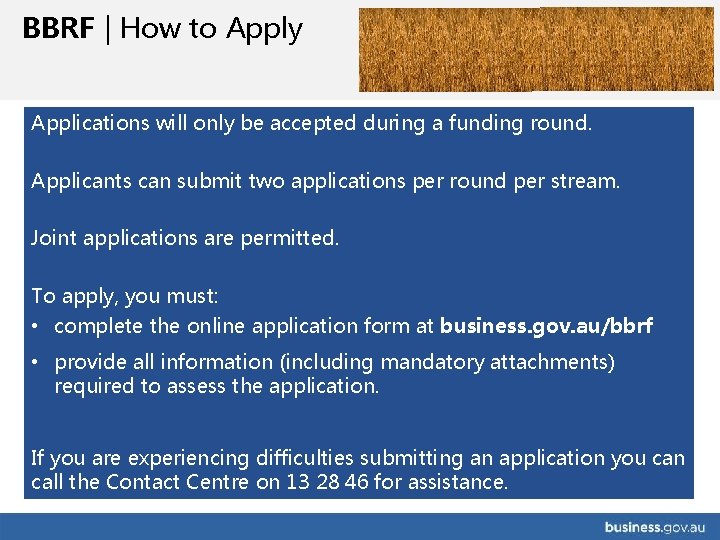 BBRF | How to Apply

Applications will only be accepted during a funding round.

Applicants can submit two applications per round per stream.

Joint applications are permitted.

To apply, you must:
• complete the online application form at business.gov.au/bbrf
• provide all information (including mandatory attachments) required to assess the application.

If you are experiencing difficulties submitting an application you can call the Contact Centre on 13 28 46 for assistance.

business.gov.au